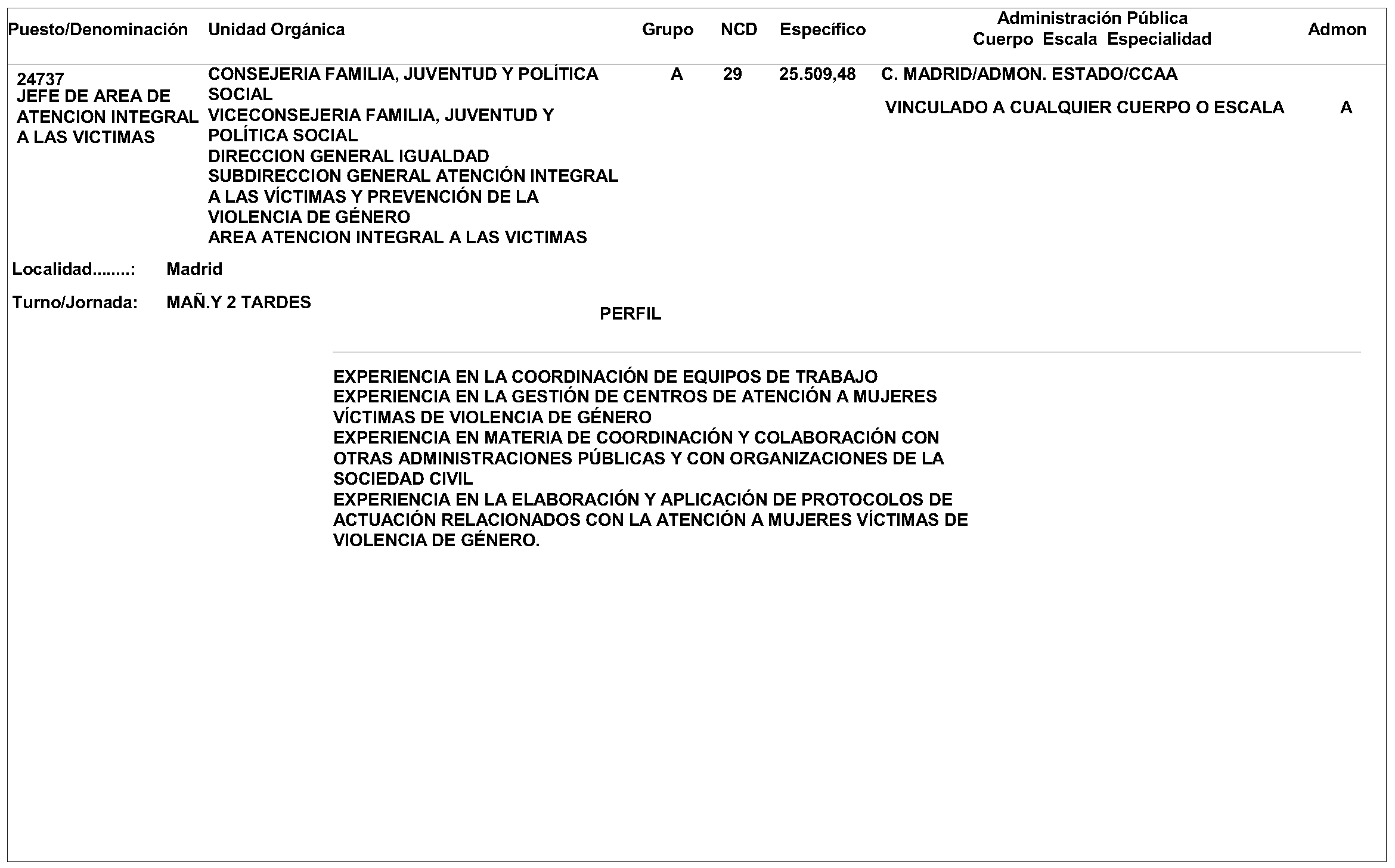 | Puesto/Denominación | Unidad Orgánica | Grupo | NCD | Específico | Administración Pública Cuerpo Escala Especialidad | Admon |
|---|---|---|---|---|---|---|
| 24737 JEFE DE AREA DE ATENCION INTEGRAL A LAS VICTIMAS | CONSEJERIA FAMILIA, JUVENTUD Y POLÍTICA SOCIAL VICECONSEJERIA FAMILIA, JUVENTUD Y POLÍTICA SOCIAL DIRECCION GENERAL IGUALDAD SUBDIRECCION GENERAL ATENCIÓN INTEGRAL A LAS VÍCTIMAS Y PREVENCIÓN DE LA VIOLENCIA DE GÉNERO AREA ATENCION INTEGRAL A LAS VICTIMAS | A | 29 | 25.509,48 | C. MADRID/ADMON. ESTADO/CCAA VINCULADO A CUALQUIER CUERPO O ESCALA | A |

Localidad........: Madrid

Turno/Jornada: MAÑ.Y 2 TARDES

PERFIL

EXPERIENCIA EN LA COORDINACIÓN DE EQUIPOS DE TRABAJO
EXPERIENCIA EN LA GESTIÓN DE CENTROS DE ATENCIÓN A MUJERES VÍCTIMAS DE VIOLENCIA DE GÉNERO
EXPERIENCIA EN MATERIA DE COORDINACIÓN Y COLABORACIÓN CON OTRAS ADMINISTRACIONES PÚBLICAS Y CON ORGANIZACIONES DE LA SOCIEDAD CIVIL
EXPERIENCIA EN LA ELABORACIÓN Y APLICACIÓN DE PROTOCOLOS DE ACTUACIÓN RELACIONADOS CON LA ATENCIÓN A MUJERES VÍCTIMAS DE VIOLENCIA DE GÉNERO.